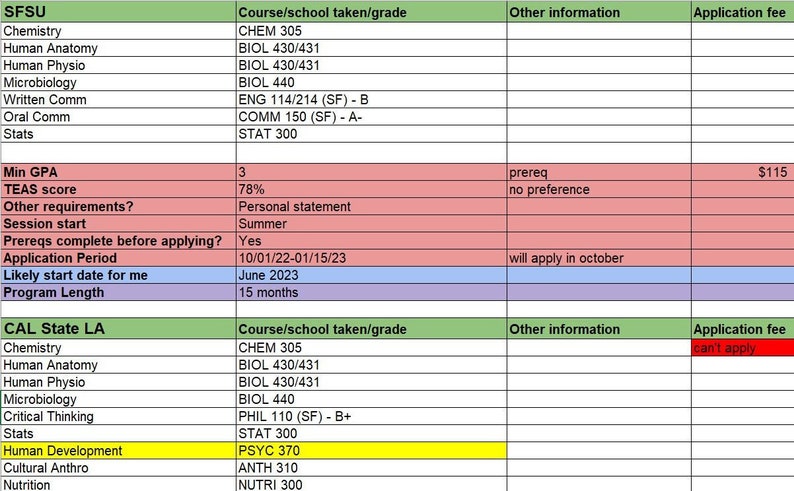 | SFSU | Course/school taken/grade | Other information | Application fee |
|---|---|---|---|
| Chemistry | CHEM 305 | | |
| Human Anatomy | BIOL 430/431 | | |
| Human Physio | BIOL 430/431 | | |
| Microbiology | BIOL 440 | | |
| Written Comm | ENG 114/214 (SF) - B | | |
| Oral Comm | COMM 150 (SF) - A- | | |
| Stats | STAT 300 | | |
| | | | |
| Min GPA | 3 | prereq | $115 |
| TEAS score | 78% | no preference | |
| Other requirements? | Personal statement | | |
| Session start | Summer | | |
| Prereqs complete before applying? | Yes | | |
| Application Period | 10/01/22-01/15/23 | will apply in october | |
| Likely start date for me | June 2023 | | |
| Program Length | 15 months | | |
| | | | |
| CAL State LA | Course/school taken/grade | Other information | Application fee |
| Chemistry | CHEM 305 | | can't apply |
| Human Anatomy | BIOL 430/431 | | |
| Human Physio | BIOL 430/431 | | |
| Microbiology | BIOL 440 | | |
| Critical Thinking | PHIL 110 (SF) - B+ | | |
| Stats | STAT 300 | | |
| Human Development | PSYC 370 | | |
| Cultural Anthro | ANTH 310 | | |
| Nutrition | NUTRI 300 | | |